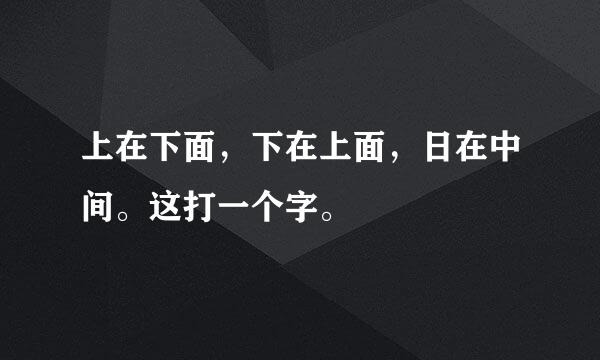 上在下面，下在上面，日在中间。这打一个字。